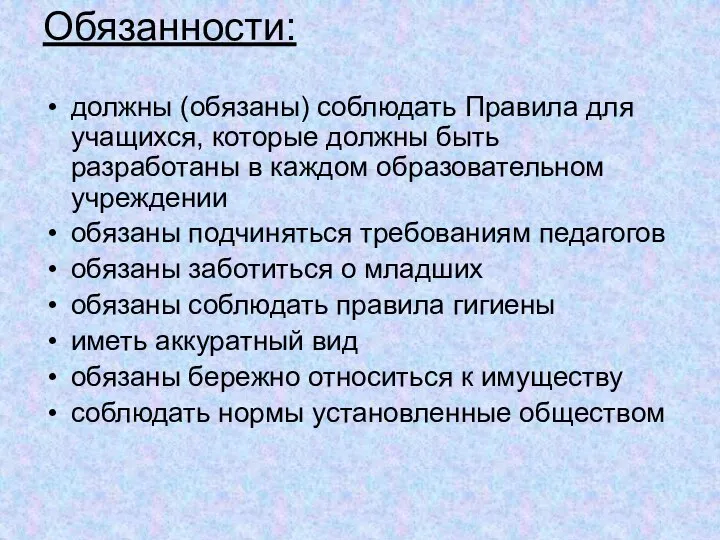 Обязанности:

• должны (обязаны) соблюдать Правила для учащихся, которые должны быть разработаны в каждом образовательном учреждении
• обязаны подчиняться требованиям педагогов
• обязаны заботиться о младших
• обязаны соблюдать правила гигиены
• иметь аккуратный вид
• обязаны бережно относиться к имуществу
• соблюдать нормы установленные обществом